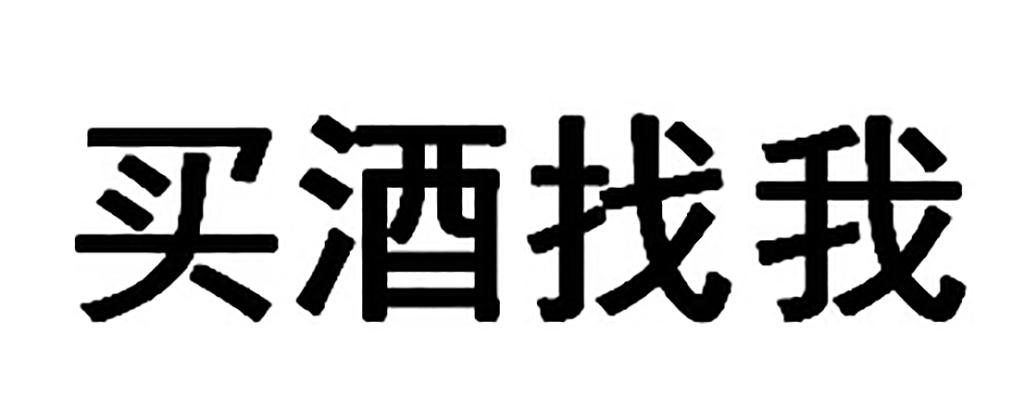 买酒找我